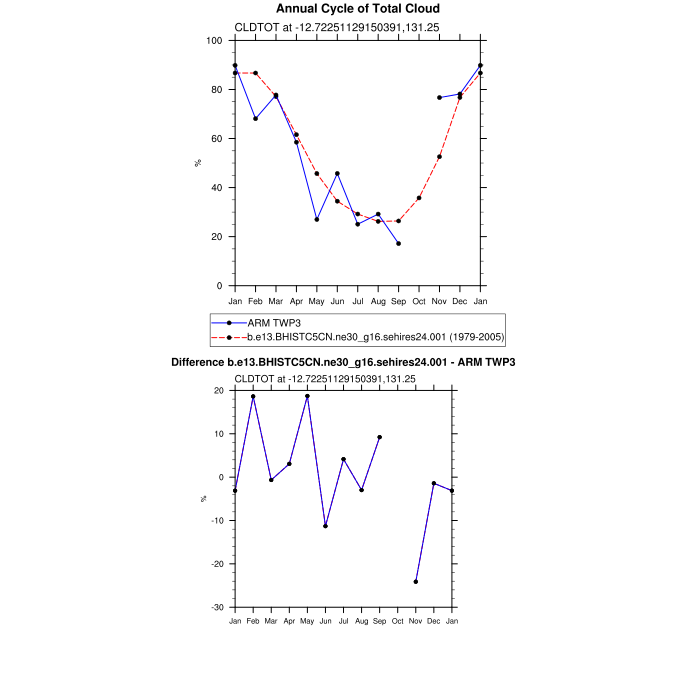 Annual Cycle of Total Cloud

CLDTOT at -12.72251129150391,131.25

100
80
60
40
20
0

%

Jan Feb Mar Apr May Jun Jul Aug Sep Oct Nov Dec Jan

ARM TWP3
b.e13.BHISTC5CN.ne30_g16.sehires24.001 (1979-2005)

Difference b.e13.BHISTC5CN.ne30_g16.sehires24.001 - ARM TWP3

CLDTOT at -12.72251129150391,131.25

20
10
0
-10
-20
-30

%

Jan Feb Mar Apr May Jun Jul Aug Sep Oct Nov Dec Jan